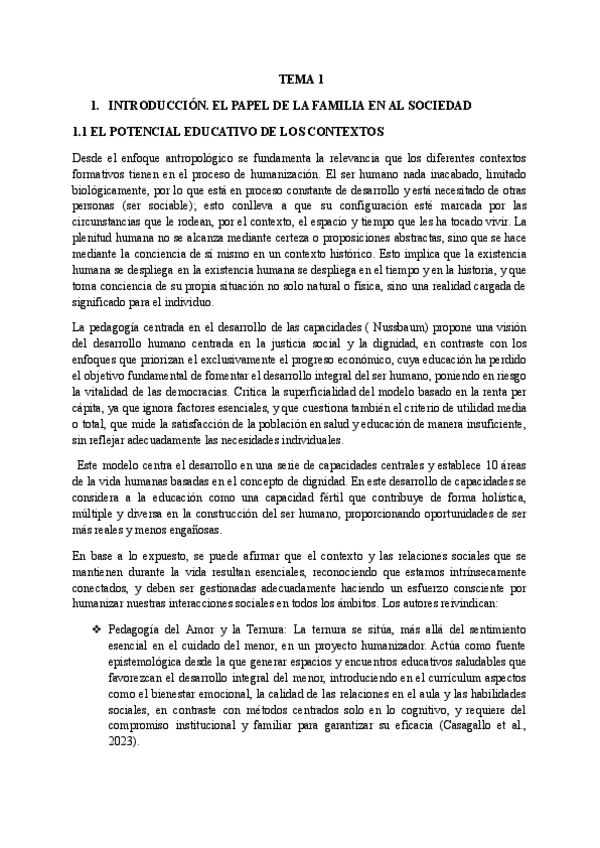 TEMA 1

1. INTRODUCCIÓN. EL PAPEL DE LA FAMILIA EN AL SOCIEDAD

1.1 EL POTENCIAL EDUCATIVO DE LOS CONTEXTOS

Desde el enfoque antropológico se fundamenta la relevancia que los diferentes contextos formativos tienen en el proceso de humanización. El ser humano nada inacabado, limitado biológicamente, por lo que está en proceso constante de desarrollo y está necesitado de otras personas (ser sociable); esto conlleva a que su configuración esté marcada por las circunstancias que le rodean, por el contexto, el espacio y tiempo que les ha tocado vivir. La plenitud humana no se alcanza mediante certeza o proposiciones abstractas, sino que se hace mediante la conciencia de sí mismo en un contexto histórico. Esto implica que la existencia humana se despliega en la existencia humana se despliega en el tiempo y en la historia, y que toma conciencia de su propia situación no solo natural o física, sino una realidad cargada de significado para el individuo.

La pedagogía centrada en el desarrollo de las capacidades ( Nussbaum) propone una visión del desarrollo humano centrada en la justicia social y la dignidad, en contraste con los enfoques que priorizan el exclusivamente el progreso económico, cuya educación ha perdido el objetivo fundamental de fomentar el desarrollo integral del ser humano, poniendo en riesgo la vitalidad de las democracias. Critica la superficialidad del modelo basado en la renta per cápita, ya que ignora factores esenciales, y que cuestiona también el criterio de utilidad media o total, que mide la satisfacción de la población en salud y educación de manera insuficiente, sin reflejar adecuadamente las necesidades individuales.

Este modelo centra el desarrollo en una serie de capacidades centrales y establece 10 áreas de la vida humanas basadas en el concepto de dignidad. En este desarrollo de capacidades se considera a la educación como una capacidad fértil que contribuye de forma holística, múltiple y diversa en la construcción del ser humano, proporcionando oportunidades de ser más reales y menos engañosas.

En base a lo expuesto, se puede afirmar que el contexto y las relaciones sociales que se mantienen durante la vida resultan esenciales, reconociendo que estamos intrínsecamente conectados, y deben ser gestionadas adecuadamente haciendo un esfuerzo consciente por humanizar nuestras interacciones sociales en todos los ámbitos. Los autores reivindican:

❖ Pedagogía del Amor y la Ternura: La ternura se sitúa, más allá del sentimiento esencial en el cuidado del menor, en un proyecto humanizador. Actúa como fuente epistemológica desde la que generar espacios y encuentros educativos saludables que favorezcan el desarrollo integral del menor, introduciendo en el currículum aspectos como el bienestar emocional, la calidad de las relaciones en el aula y las habilidades sociales, en contraste con métodos centrados solo en lo cognitivo, y requiere del compromiso institucional y familiar para garantizar su eficacia (Casagallo et al., 2023).